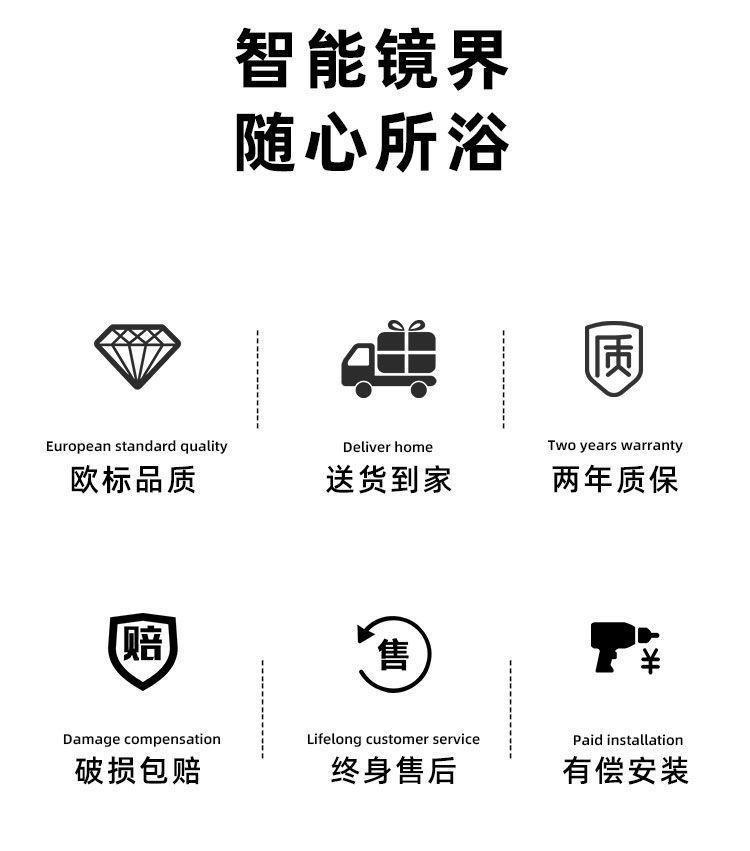 智能镜界
随心所浴

质

European standard quality
欧标品质

Deliver home
送货到家

Two years warranty
两年质保

赔

售

¥

Damage compensation
破损包赔

Lifelong customer service
终身售后

Paid installation
有偿安装